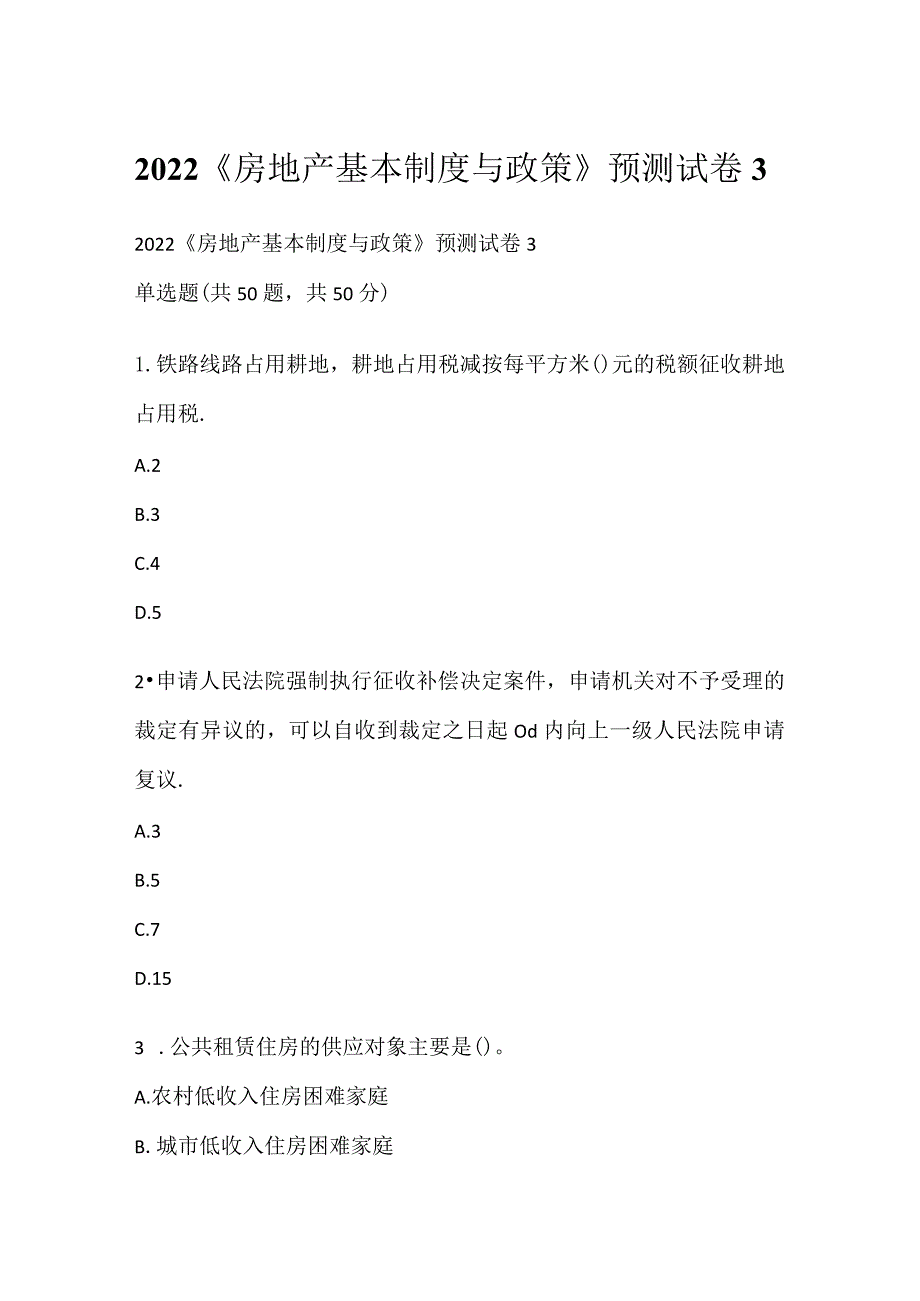 2022《房地产基本制度与政策》预测试卷3

2022《房地产基本制度与政策》预测试卷3

单选题(共50题，共50分)

1.铁路线路占用耕地，耕地占用税减按每平方米()元的税额征收耕地占用税.

A.2

B.3

C.4

D.5

2•申请人民法院强制执行征收补偿决定案件，申请机关对不予受理的裁定有异议的，可以自收到裁定之日起Od内向上一级人民法院申请复议.

A.3

B.5

C.7

D.15

3 .公共租赁住房的供应对象主要是()。

A.农村低收入住房困难家庭

B.城市低收入住房困难家庭